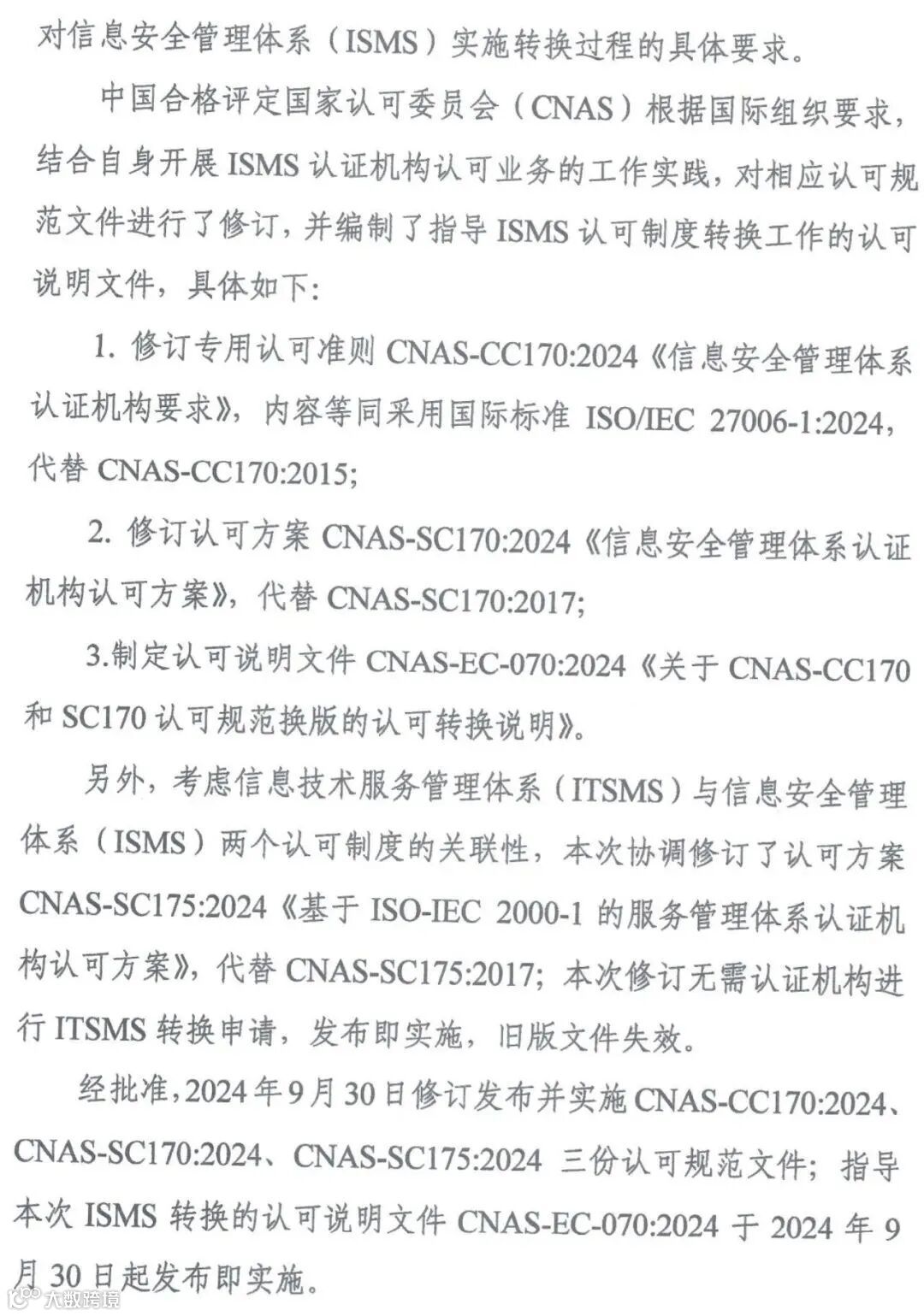 对信息安全管理体系（ISMS）实施转换过程的具体要求。

中国合格评定国家认可委员会（CNAS）根据国际组织要求，结合自身开展 ISMS 认证机构认可业务的工作实践，对相应认可规范文件进行了修订，并编制了指导 ISMS 认可制度转换工作的认可说明文件，具体如下：

1. 修订专用认可准则 CNAS-CC170:2024《信息安全管理体系认证机构要求》，内容等同采用国际标准 ISO/IEC 27006-1:2024，代替 CNAS-CC170:2015；

2. 修订认可方案 CNAS-SC170:2024《信息安全管理体系认证机构认可方案》，代替 CNAS-SC170:2017；

3.制定认可说明文件 CNAS-EC-070:2024《关于 CNAS-CC170 和 SC170 认可规范换版的认可转换说明》。

另外，考虑信息技术服务管理体系（ITSMS）与信息安全管理体系（ISMS）两个认可制度的关联性，本次协调修订了认可方案 CNAS-SC175:2024《基于 ISO-IEC 2000-1 的服务管理体系认证机构认可方案》，代替 CNAS-SC175:2017；本次修订无需认证机构进行 ITSMS 转换申请，发布即实施，旧版文件失效。

经批准，2024 年 9 月 30 日修订发布并实施 CNAS-CC170:2024、CNAS-SC170:2024、CNAS-SC175:2024 三份认可规范文件；指导本次 ISMS 转换的认可说明文件 CNAS-EC-070:2024 于 2024 年 9 月 30 日起发布即实施。

大数跨境